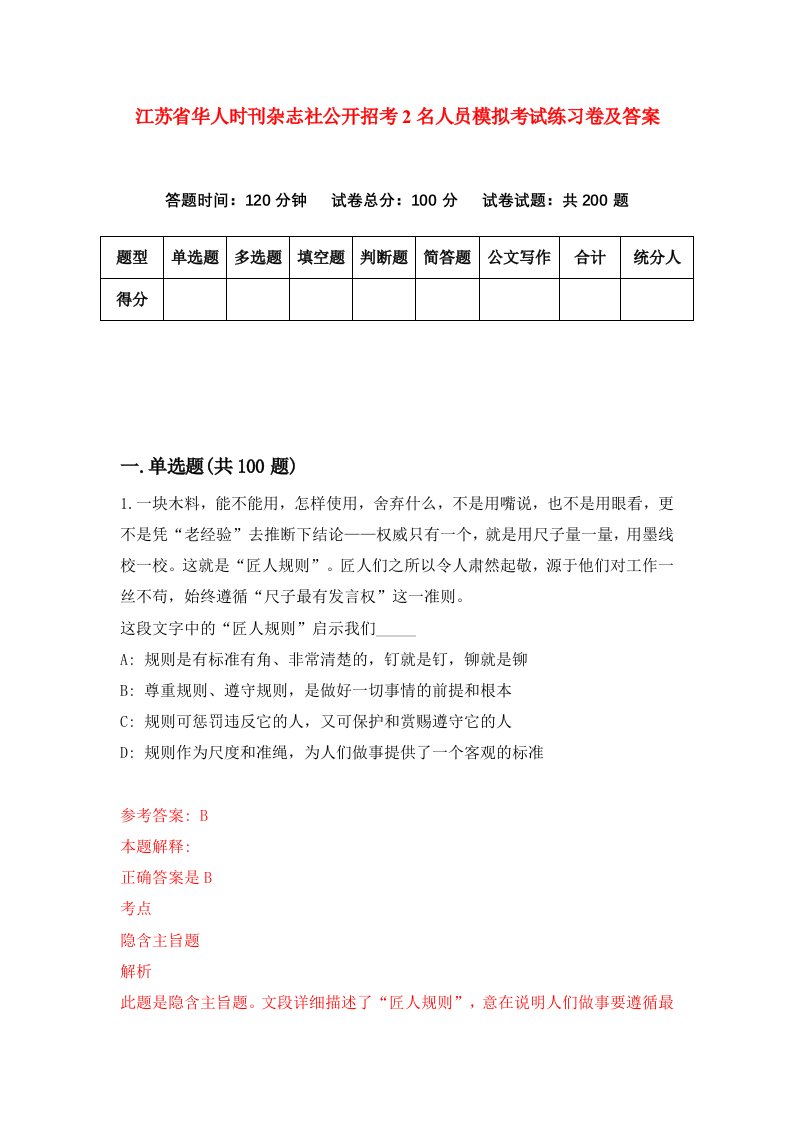 江苏省华人时刊杂志社公开招考2名人员模拟考试练习卷及答案

答题时间：120分钟　试卷总分：100分　试卷试题：共200题

| 题型 | 单选题 | 多选题 | 填空题 | 判断题 | 简答题 | 公文写作 | 合计 | 统分人 |
|---|---|---|---|---|---|---|---|---|
| 得分 | | | | | | | | |

一.单选题(共100题)

1.一块木料，能不能用，怎样使用，舍弃什么，不是用嘴说，也不是用眼看，更不是凭“老经验”去推断下结论——权威只有一个，就是用尺子量一量，用墨线校一校。这就是“匠人规则”。匠人们之所以令人肃然起敬，源于他们对工作一丝不苟，始终遵循“尺子最有发言权”这一准则。

这段文字中的“匠人规则”启示我们_____

A: 规则是有标准有角、非常清楚的，钉就是钉，铆就是铆

B: 尊重规则、遵守规则，是做好一切事情的前提和根本

C: 规则可惩罚违反它的人，又可保护和赏赐遵守它的人

D: 规则作为尺度和准绳，为人们做事提供了一个客观的标准

参考答案: B

本题解释:

正确答案是B

考点

隐含主旨题

解析

此题是隐含主旨题。文段详细描述了“匠人规则”，意在说明人们做事要遵循最